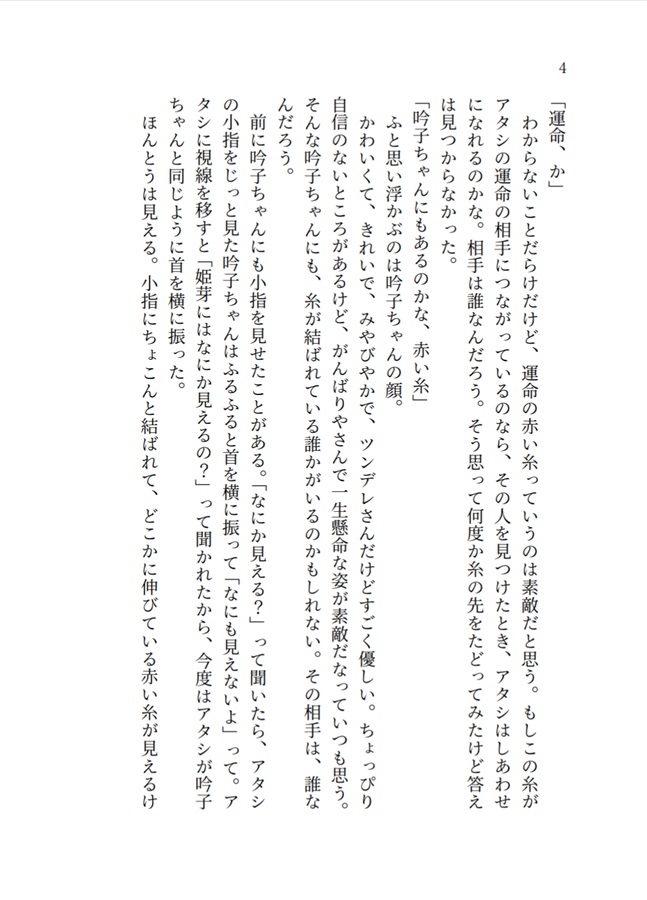 4

「運命、か」

わからないことだらけだけど、運命の赤い糸っていうのは素敵だと思う。もしこの糸がアタシの運命の相手につながっているのなら、その人を見つけたとき、アタシはしあわせになれるのかな。相手は誰なんだろう。そう思って何度か糸の先をたどってみたけど答えは見つからなかった。

「吟子ちゃんにもあるのかな、赤い糸」

ふと思い浮かぶのは吟子ちゃんの顔。

かわいくて、きれいで、みやびやかで、ツンデレさんだけどすごく優しい。ちょっぴり自信のないところがあるけど、がんばりやさんで一生懸命な姿が素敵だなっていつも思う。そんな吟子ちゃんにも、糸が結ばれている誰かがいるのかもしれない。その相手は、誰なんだろう。

前に吟子ちゃんにも小指を見せたことがある。「なにか見える？」って聞いたら、アタシの小指をじっと見た吟子ちゃんはふるふると首を横に振って「なにも見えないよ」って。アタシに視線を移すと「姫芽にはなにか見えるの？」って聞かれたから、今度はアタシが吟子ちゃんと同じように首を横に振った。

ほんとうは見える。小指にちょこんと結ばれて、どこかに伸びている赤い糸が見えるけ